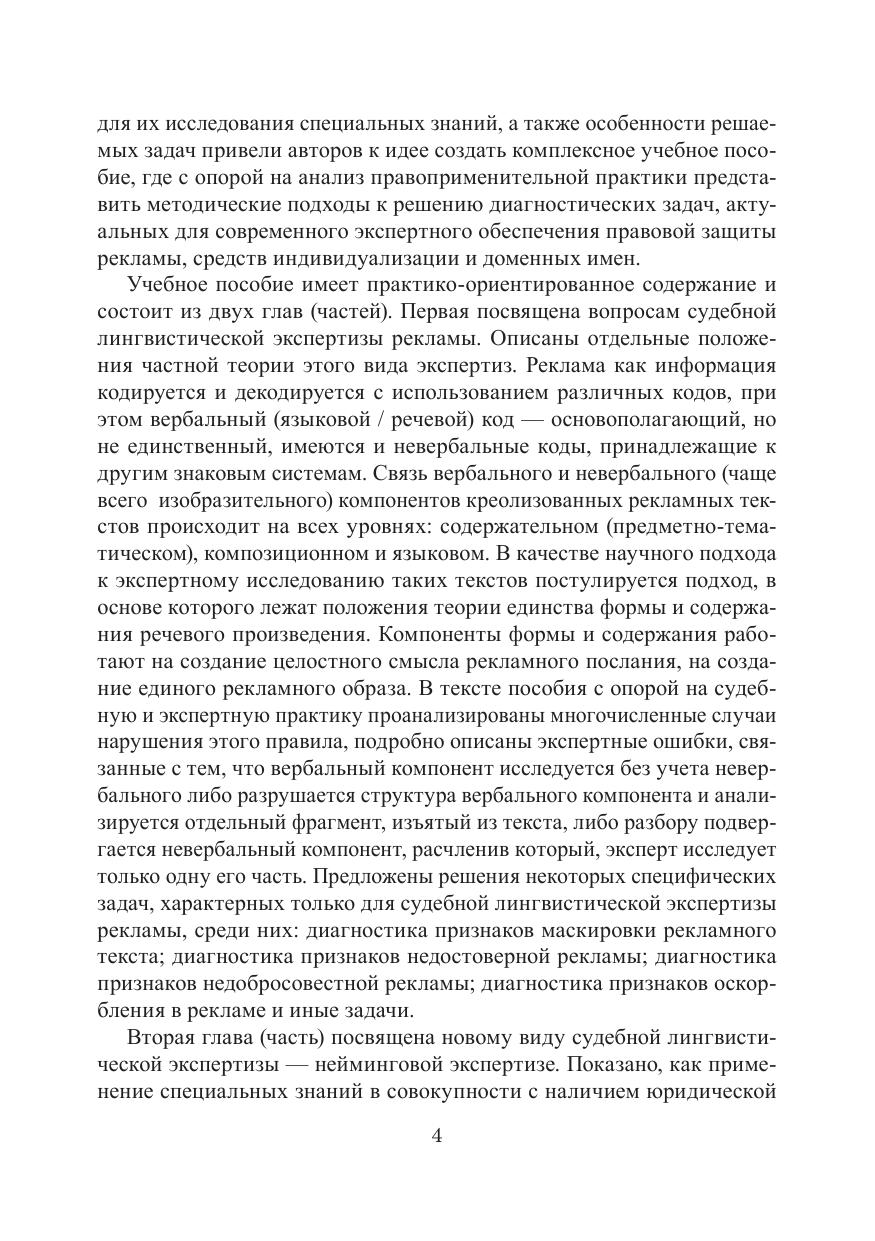 для их исследования специальных знаний, а также особенности решаемых задач привели авторов к идее создать комплексное учебное пособие, где с опорой на анализ правоприменительной практики представить методические подходы к решению диагностических задач, актуальных для современного экспертного обеспечения правовой защиты рекламы, средств индивидуализации и доменных имен.

Учебное пособие имеет практико-ориентированное содержание и состоит из двух глав (частей). Первая посвящена вопросам судебной лингвистической экспертизы рекламы. Описаны отдельные положения частной теории этого вида экспертиз. Реклама как информация кодируется и декодируется с использованием различных кодов, при этом вербальный (языковой / речевой) код — основополагающий, но не единственный, имеются и невербальные коды, принадлежащие к другим знаковым системам. Связь вербального и невербального (чаще всего изобразительного) компонентов креолизованных рекламных текстов происходит на всех уровнях: содержательном (предметно-тематическом), композиционном и языковом. В качестве научного подхода к экспертному исследованию таких текстов постулируется подход, в основе которого лежат положения теории единства формы и содержания речевого произведения. Компоненты формы и содержания работают на создание целостного смысла рекламного послания, на создание единого рекламного образа. В тексте пособия с опорой на судебную и экспертную практику проанализированы многочисленные случаи нарушения этого правила, подробно описаны экспертные ошибки, связанные с тем, что вербальный компонент исследуется без учета невербального либо разрушается структура вербального компонента и анализируется отдельный фрагмент, изъятый из текста, либо разбору подвергается невербальный компонент, расчленив который, эксперт исследует только одну его часть. Предложены решения некоторых специфических задач, характерных только для судебной лингвистической экспертизы рекламы, среди них: диагностика признаков маскировки рекламного текста; диагностика признаков недостоверной рекламы; диагностика признаков недобросовестной рекламы; диагностика признаков оскорбления в рекламе и иные задачи.

Вторая глава (часть) посвящена новому виду судебной лингвистической экспертизы — нейминговой экспертизе. Показано, как применение специальных знаний в совокупности с наличием юридической

4